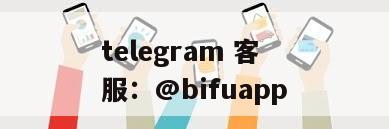 telegram 客服：@bifuapp